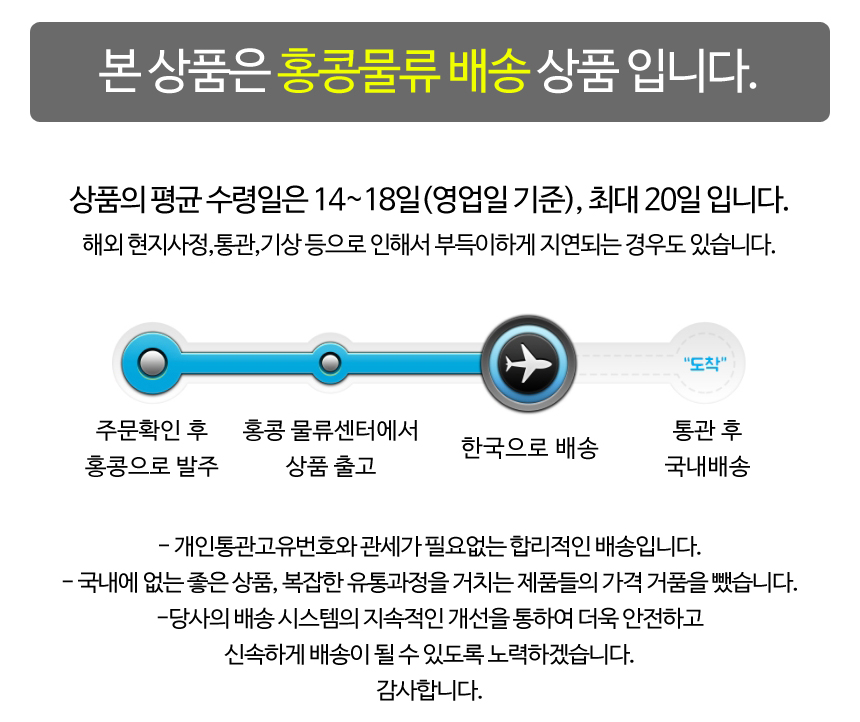 본 상품은 홍콩물류 배송 상품 입니다.

상품의 평균 수령일은 14~18일(영업일 기준), 최대 20일 입니다.

해외 현지사정,통관,기상 등으로 인해서 부득이하게 지연되는 경우도 있습니다.

"도착"

주문확인 후
홍콩으로 발주

홍콩 물류센터에서
상품 출고

한국으로 배송

통관 후
국내배송

- 개인통관고유번호와 관세가 필요없는 합리적인 배송입니다.
- 국내에 없는 좋은 상품, 복잡한 유통과정을 거치는 제품들의 가격 거품을 뺐습니다.
-당사의 배송 시스템의 지속적인 개선을 통하여 더욱 안전하고
신속하게 배송이 될 수 있도록 노력하겠습니다.
감사합니다.